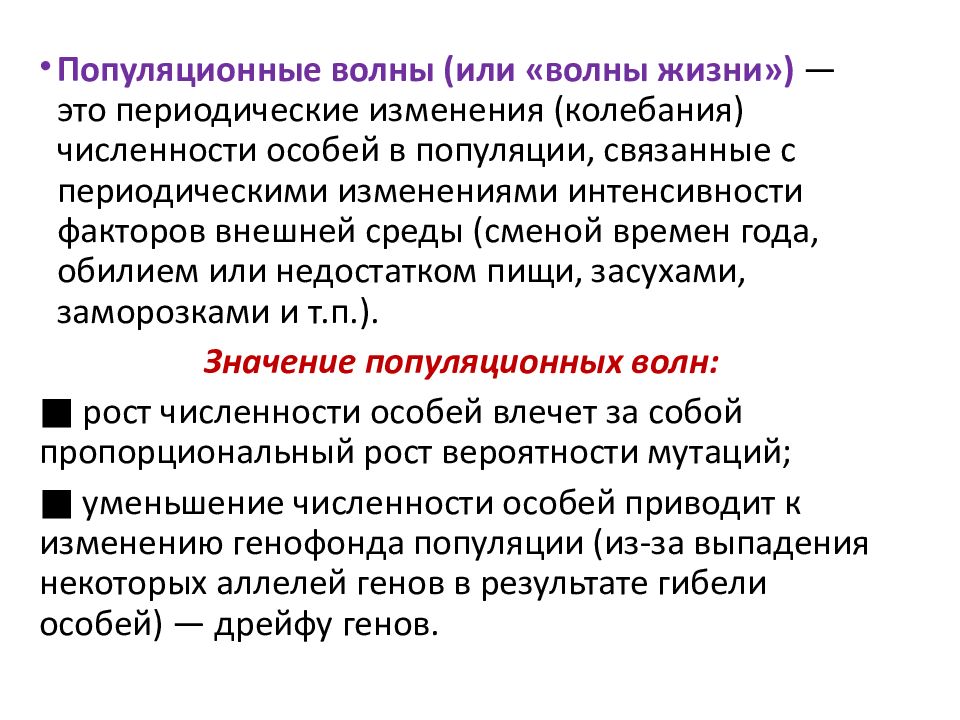 • Популяционные волны (или «волны жизни») — это периодические изменения (колебания) численности особей в популяции, связанные с периодическими изменениями интенсивности факторов внешней среды (сменой времен года, обилием или недостатком пищи, засухами, заморозками и т.п.).

Значение популяционных волн:

■ рост численности особей влечет за собой пропорциональный рост вероятности мутаций;

■ уменьшение численности особей приводит к изменению генофонда популяции (из-за выпадения некоторых аллелей генов в результате гибели особей) — дрейфу генов.